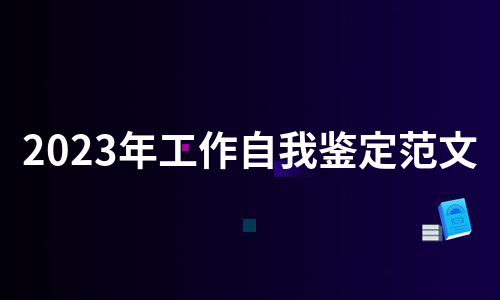 2023年工作自我鉴定范文